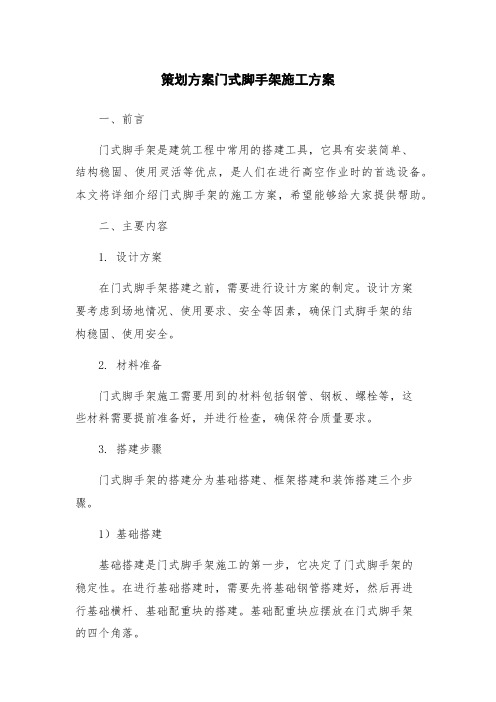 策划方案门式脚手架施工方案

一、前言

门式脚手架是建筑工程中常用的搭建工具，它具有安装简单、结构稳固、使用灵活等优点，是人们在进行高空作业时的首选设备。本文将详细介绍门式脚手架的施工方案，希望能够给大家提供帮助。

二、主要内容

1. 设计方案

在门式脚手架搭建之前，需要进行设计方案的制定。设计方案要考虑到场地情况、使用要求、安全等因素，确保门式脚手架的结构稳固、使用安全。

2. 材料准备

门式脚手架施工需要用到的材料包括钢管、钢板、螺栓等，这些材料需要提前准备好，并进行检查，确保符合质量要求。

3. 搭建步骤

门式脚手架的搭建分为基础搭建、框架搭建和装饰搭建三个步骤。

1）基础搭建

基础搭建是门式脚手架施工的第一步，它决定了门式脚手架的稳定性。在进行基础搭建时，需要先将基础钢管搭建好，然后再进行基础横杆、基础配重块的搭建。基础配重块应摆放在门式脚手架的四个角落。